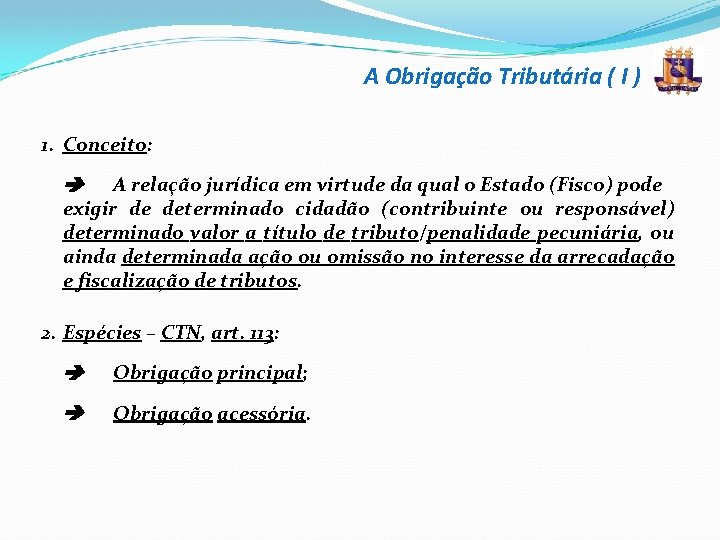 A Obrigação Tributária ( I )

1. Conceito:

➔ A relação jurídica em virtude da qual o Estado (Fisco) pode exigir de determinado cidadão (contribuinte ou responsável) determinado valor a título de tributo/penalidade pecuniária, ou ainda determinada ação ou omissão no interesse da arrecadação e fiscalização de tributos.

2. Espécies – CTN, art. 113:

➔ Obrigação principal;

➔ Obrigação acessória.